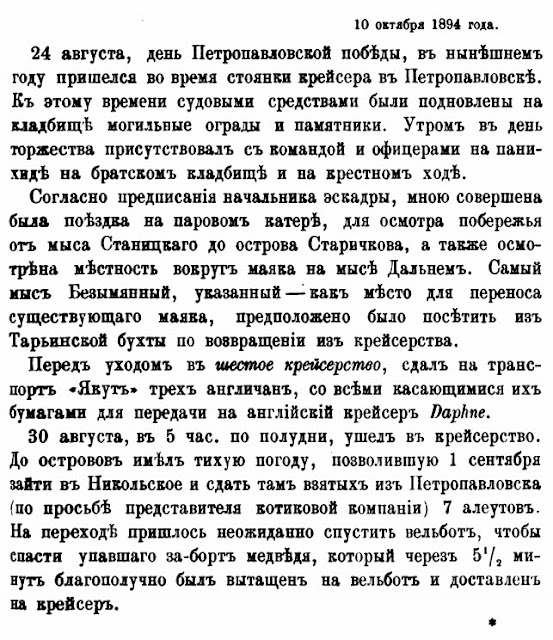 10 октября 1894 года.

24 августа, день Петропавловской побѣды, въ нынѣшнемъ году пришелся во время стоянки крейсера въ Петропавловскѣ. Къ этому времени судовыми средствами были подновлены на кладбищѣ могильные ограды и памятники. Утромъ въ день торжества присутствовалъ съ командой и офицерами на панихидѣ на братскомъ кладбищѣ и на крестномъ ходѣ.

Согласно предписанія начальника эскадры, мною совершена была поѣздка на паровомъ катерѣ, для осмотра побережья отъ мыса Станицкаго до острова Старичкова, а также осмотрѣна мѣстность вокругъ маяка на мысѣ Дальнемъ. Самый мысъ Безымянный, указанный — какъ мѣсто для переноса существующаго маяка, предположено было посѣтить изъ Тарьинской бухты по возвращеніи изъ крейсерства.

Передъ уходомъ въ шестое крейсерство, сдалъ на транспортъ «Якутъ» трехъ англичанъ, со всѣми касающимися ихъ бумагами для передачи на англійскій крейсеръ Daphne.

30 августа, въ 5 час. по полудни, ушелъ въ крейсерство. До острововъ имѣлъ тихую погоду, позволившую 1 сентября зайти въ Никольское и сдать тамъ взятыхъ изъ Петропавловска (по просьбѣ представителя котиковой компаніи) 7 алеутовъ. На переходѣ пришлось неожиданно спустить вельботъ, чтобы спасти упавшаго за-бортъ медвѣдя, который черезъ $5\frac{1}{2}$ минутъ благополучно былъ вытащенъ на вельботъ и доставленъ на крейсеръ.

*